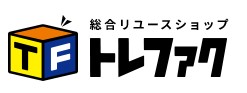 TF
総合リユースショップ
トレファク